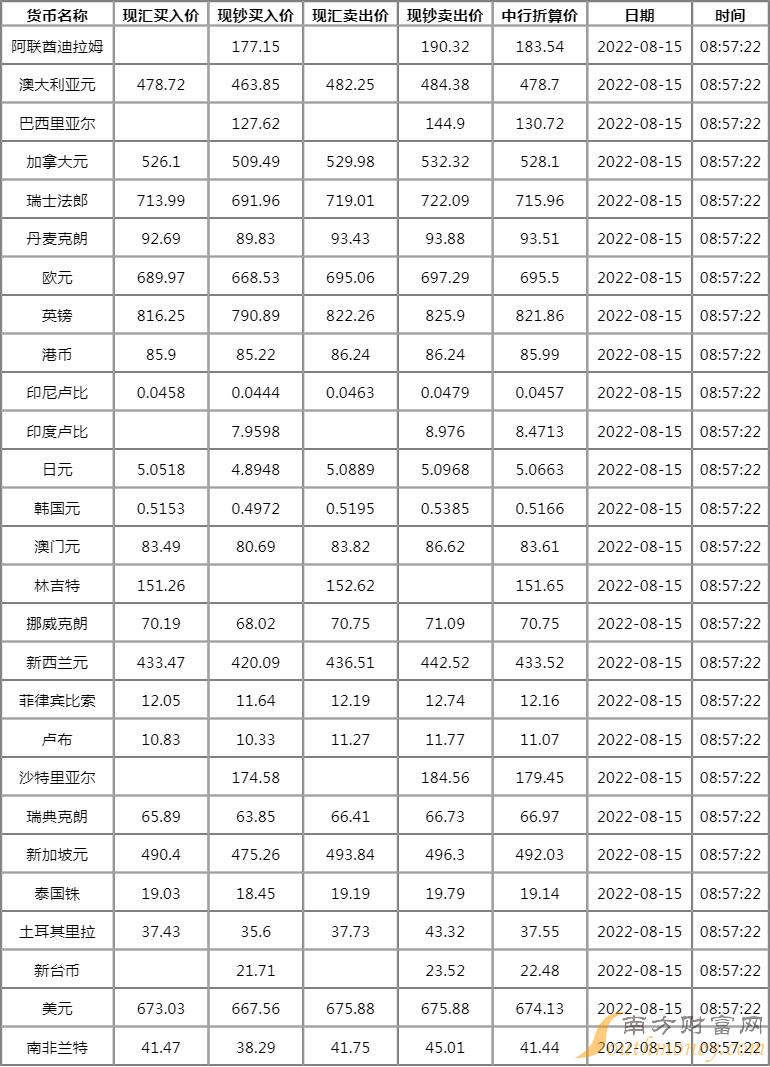 | 货币名称 | 现汇买入价 | 现钞买入价 | 现汇卖出价 | 现钞卖出价 | 中行折算价 | 日期 | 时间 |
|---|---|---|---|---|---|---|---|
| 阿联酋迪拉姆 |  | 177.15 |  | 190.32 | 183.54 | 2022-08-15 | 08:57:22 |
| 澳大利亚元 | 478.72 | 463.85 | 482.25 | 484.38 | 478.7 | 2022-08-15 | 08:57:22 |
| 巴西里亚尔 |  | 127.62 |  | 144.9 | 130.72 | 2022-08-15 | 08:57:22 |
| 加拿大元 | 526.1 | 509.49 | 529.98 | 532.32 | 528.1 | 2022-08-15 | 08:57:22 |
| 瑞士法郎 | 713.99 | 691.96 | 719.01 | 722.09 | 715.96 | 2022-08-15 | 08:57:22 |
| 丹麦克朗 | 92.69 | 89.83 | 93.43 | 93.88 | 93.51 | 2022-08-15 | 08:57:22 |
| 欧元 | 689.97 | 668.53 | 695.06 | 697.29 | 695.5 | 2022-08-15 | 08:57:22 |
| 英镑 | 816.25 | 790.89 | 822.26 | 825.9 | 821.86 | 2022-08-15 | 08:57:22 |
| 港币 | 85.9 | 85.22 | 86.24 | 86.24 | 85.99 | 2022-08-15 | 08:57:22 |
| 印尼卢比 | 0.0458 | 0.0444 | 0.0463 | 0.0479 | 0.0457 | 2022-08-15 | 08:57:22 |
| 印度卢比 |  | 7.9598 |  | 8.976 | 8.4713 | 2022-08-15 | 08:57:22 |
| 日元 | 5.0518 | 4.8948 | 5.0889 | 5.0968 | 5.0663 | 2022-08-15 | 08:57:22 |
| 韩国元 | 0.5153 | 0.4972 | 0.5195 | 0.5385 | 0.5166 | 2022-08-15 | 08:57:22 |
| 澳门元 | 83.49 | 80.69 | 83.82 | 86.62 | 83.61 | 2022-08-15 | 08:57:22 |
| 林吉特 | 151.26 |  | 152.62 |  | 151.65 | 2022-08-15 | 08:57:22 |
| 挪威克朗 | 70.19 | 68.02 | 70.75 | 71.09 | 70.75 | 2022-08-15 | 08:57:22 |
| 新西兰元 | 433.47 | 420.09 | 436.51 | 442.52 | 433.52 | 2022-08-15 | 08:57:22 |
| 菲律宾比索 | 12.05 | 11.64 | 12.19 | 12.74 | 12.16 | 2022-08-15 | 08:57:22 |
| 卢布 | 10.83 | 10.33 | 11.27 | 11.77 | 11.07 | 2022-08-15 | 08:57:22 |
| 沙特里亚尔 |  | 174.58 |  | 184.56 | 179.45 | 2022-08-15 | 08:57:22 |
| 瑞典克朗 | 65.89 | 63.85 | 66.41 | 66.73 | 66.97 | 2022-08-15 | 08:57:22 |
| 新加坡元 | 490.4 | 475.26 | 493.84 | 496.3 | 492.03 | 2022-08-15 | 08:57:22 |
| 泰国铢 | 19.03 | 18.45 | 19.19 | 19.79 | 19.14 | 2022-08-15 | 08:57:22 |
| 土耳其里拉 | 37.43 | 35.6 | 37.73 | 43.32 | 37.55 | 2022-08-15 | 08:57:22 |
| 新台币 |  | 21.71 |  | 23.52 | 22.48 | 2022-08-15 | 08:57:22 |
| 美元 | 673.03 | 667.56 | 675.88 | 675.88 | 674.13 | 2022-08-15 | 08:57:22 |
| 南非兰特 | 41.47 | 38.29 | 41.75 | 45.01 | 41.44 | 2022-08-15 | 08:57:22 |

南方财富网